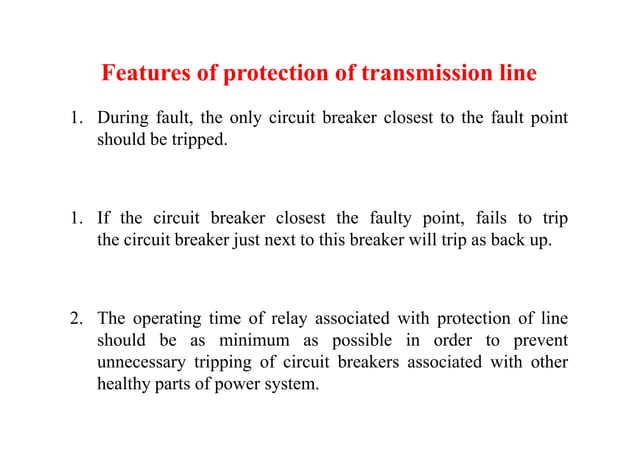 Features of protection of transmission line

1. During fault, the only circuit breaker closest to the fault point should be tripped.

1. If the circuit breaker closest the faulty point, fails to trip the circuit breaker just next to this breaker will trip as back up.

2. The operating time of relay associated with protection of line should be as minimum as possible in order to prevent unnecessary tripping of circuit breakers associated with other healthy parts of power system.